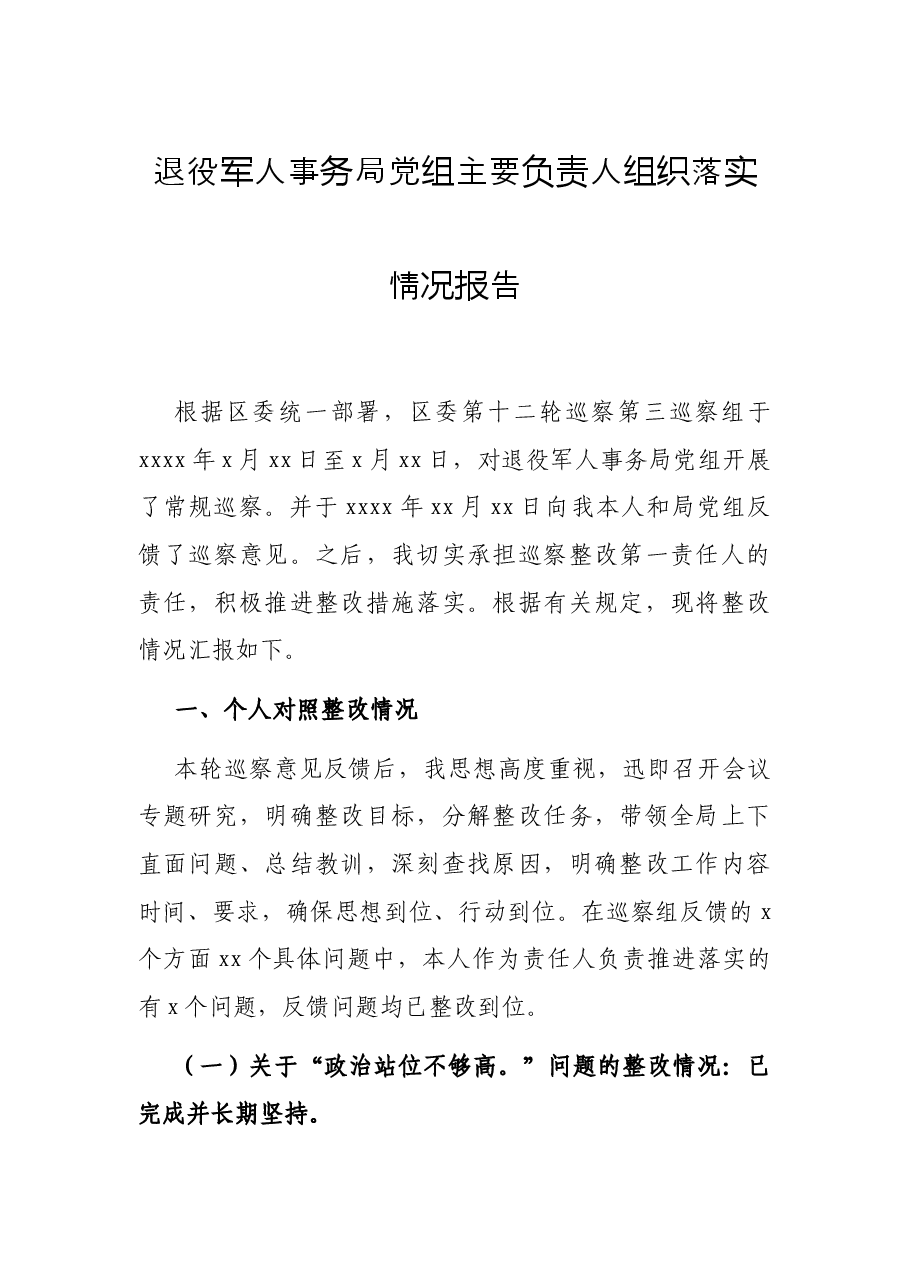 退役军人事务局党组主要负责人组织落实

情况报告

根据区委统一部署，区委第十二轮巡察第三巡察组于xxxx年x月xx日至x月xx日，对退役军人事务局党组开展了常规巡察。并于xxxx年xx月xx日向我本人和局党组反馈了巡察意见。之后，我切实承担巡察整改第一责任人的责任，积极推进整改措施落实。根据有关规定，现将整改情况汇报如下。

一、个人对照整改情况

本轮巡察意见反馈后，我思想高度重视，迅即召开会议专题研究，明确整改目标，分解整改任务，带领全局上下直面问题、总结教训，深刻查找原因，明确整改工作内容时间、要求，确保思想到位、行动到位。在巡察组反馈的x个方面xx个具体问题中，本人作为责任人负责推进落实的有x个问题，反馈问题均已整改到位。

（一）关于“政治站位不够高。”问题的整改情况：已完成并长期坚持。